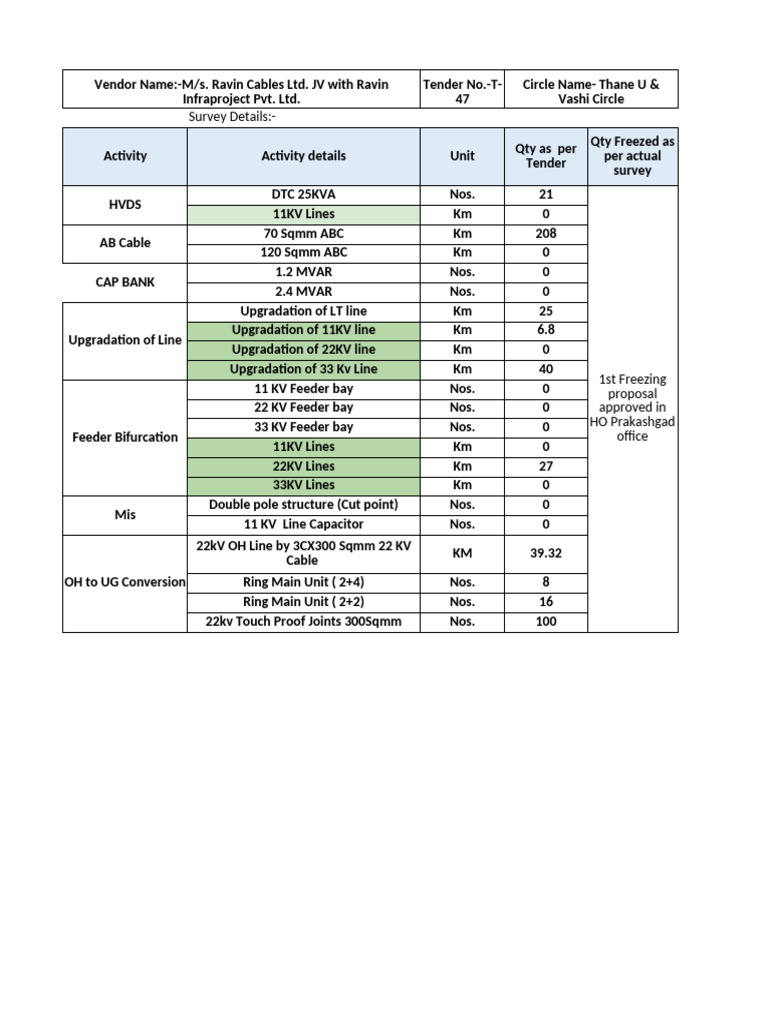 | Vendor Name:-M/s. Ravin Cables Ltd. JV with Ravin Infraproject Pvt. Ltd. | Tender No.-T-47 | Circle Name- Thane U & Vashi Circle |
|---|---|---|

Survey Details:-

| Activity | Activity details | Unit | Qty as per Tender | Qty Freezed as per actual survey |
|---|---|---|---|---|
| HVDS | DTC 25KVA | Nos. | 21 | 1st Freezing proposal approved in HO Prakashgad office |
| | 11KV Lines | Km | 0 | |
| AB Cable | 70 Sqmm ABC | Km | 208 | |
| | 120 Sqmm ABC | Km | 0 | |
| CAP BANK | 1.2 MVAR | Nos. | 0 | |
| | 2.4 MVAR | Nos. | 0 | |
| Upgradation of Line | Upgradation of LT line | Km | 25 | |
| | Upgradation of 11KV line | Km | 6.8 | |
| | Upgradation of 22KV line | Km | 0 | |
| | Upgradation of 33 Kv Line | Km | 40 | |
| Feeder Bifurcation | 11 KV Feeder bay | Nos. | 0 | |
| | 22 KV Feeder bay | Nos. | 0 | |
| | 33 KV Feeder bay | Nos. | 0 | |
| | 11KV Lines | Km | 0 | |
| | 22KV Lines | Km | 27 | |
| | 33KV Lines | Km | 0 | |
| Mis | Double pole structure (Cut point) | Nos. | 0 | |
| | 11 KV Line Capacitor | Nos. | 0 | |
| OH to UG Conversion | 22kV OH Line by 3CX300 Sqmm 22 KV Cable | KM | 39.32 | |
| | Ring Main Unit ( 2+4) | Nos. | 8 | |
| | Ring Main Unit ( 2+2) | Nos. | 16 | |
| | 22kv Touch Proof Joints 300Sqmm | Nos. | 100 | |